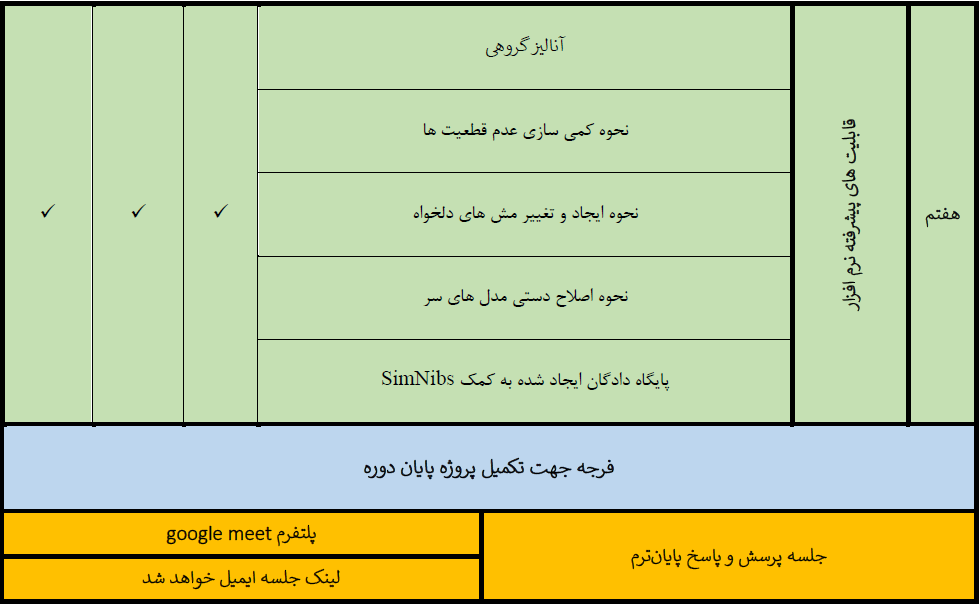 | هفتم | قابلیت های پیشرفته نرم افزار | آنالیز گروهی | ✓ | ✓ | ✓ |
|---|---|---|---|---|---|
| | | نحوه کمی سازی عدم قطعیت ها | | | |
| | | نحوه ایجاد و تغییر مش های دلخواه | | | |
| | | نحوه اصلاح دستی مدل های سر | | | |
| | | پایگاه دادگان ایجاد شده به کمک SimNibs | | | |

فرجه جهت تکمیل پروژه پایان دوره

| جلسه پرسش و پاسخ پایان‌ترم | پلتفرم google meet |
|---|---|
| | لینک جلسه ایمیل خواهد شد |